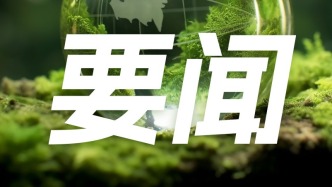 要闻